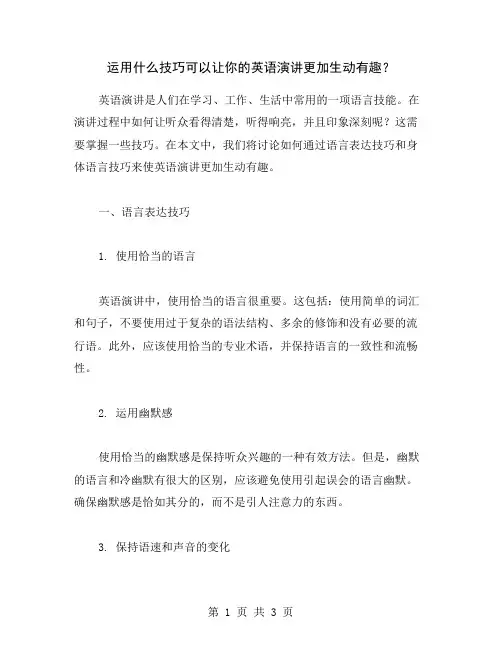 运用什么技巧可以让你的英语演讲更加生动有趣？

英语演讲是人们在学习、工作、生活中常用的一项语言技能。在演讲过程中如何让听众看得清楚，听得响亮，并且印象深刻呢？这需要掌握一些技巧。在本文中，我们将讨论如何通过语言表达技巧和身体语言技巧来使英语演讲更加生动有趣。

一、语言表达技巧

1. 使用恰当的语言

英语演讲中，使用恰当的语言很重要。这包括：使用简单的词汇和句子，不要使用过于复杂的语法结构、多余的修饰和没有必要的流行语。此外，应该使用恰当的专业术语，并保持语言的一致性和流畅性。

2. 运用幽默感

使用恰当的幽默感是保持听众兴趣的一种有效方法。但是，幽默的语言和冷幽默有很大的区别，应该避免使用引起误会的语言幽默。确保幽默感是恰如其分的，而不是引人注意力的东西。

3. 保持语速和声音的变化

第 1 页 共 3 页